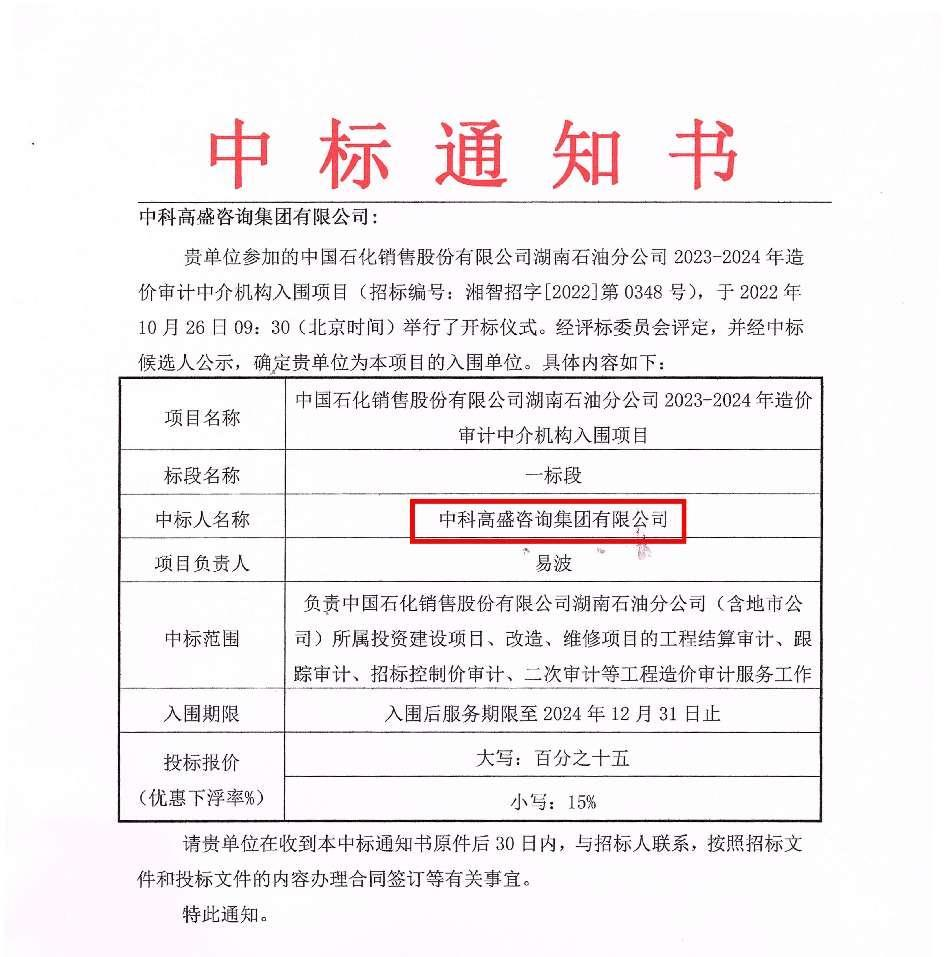 中标通知书

中科高盛咨询集团有限公司：

贵单位参加的中国石化销售股份有限公司湖南石油分公司 2023-2024 年造价审计中介机构入围项目（招标编号：湘智招字[2022]第 0348 号），于 2022 年 10 月 26 日 09：30（北京时间）举行了开标仪式。经评标委员会评定，并经中标候选人公示，确定贵单位为本项目的入围单位。具体内容如下：

| 项目名称 | 中国石化销售股份有限公司湖南石油分公司 2023-2024 年造价审计中介机构入围项目 |
|---|---|
| 标段名称 | 一标段 |
| 中标人名称 | 中科高盛咨询集团有限公司 |
| 项目负责人 | 易波 |
| 中标范围 | 负责中国石化销售股份有限公司湖南石油分公司（含地市公司）所属投资建设项目、改造、维修项目的工程结算审计、跟踪审计、招标控制价审计、二次审计等工程造价审计服务工作 |
| 入围期限 | 入围后服务期限至 2024 年 12 月 31 日止 |
| 投标报价（优惠下浮率%） | 大写：百分之十五 |
| | 小写：15% |

请贵单位在收到本中标通知书原件后 30 日内，与招标人联系，按照招标文件和投标文件的内容办理合同签订等有关事宜。

特此通知。